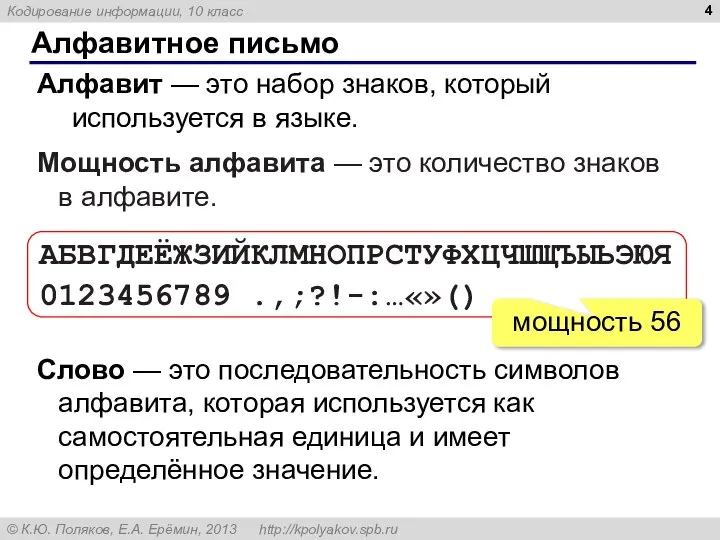 Кодирование информации, 10 класс

4

Алфавитное письмо

Алфавит — это набор знаков, который используется в языке.

Мощность алфавита — это количество знаков в алфавите.

АБВГДЕЁЖЗИЙКЛМНОПРСТУФХЦЧШЩЪЫЬЭЮЯ
0123456789 .,;?!-:…«»()

мощность 56

Слово — это последовательность символов алфавита, которая используется как самостоятельная единица и имеет определённое значение.

© К.Ю. Поляков, Е.А. Ерёмин, 2013 http://kpolyakov.spb.ru